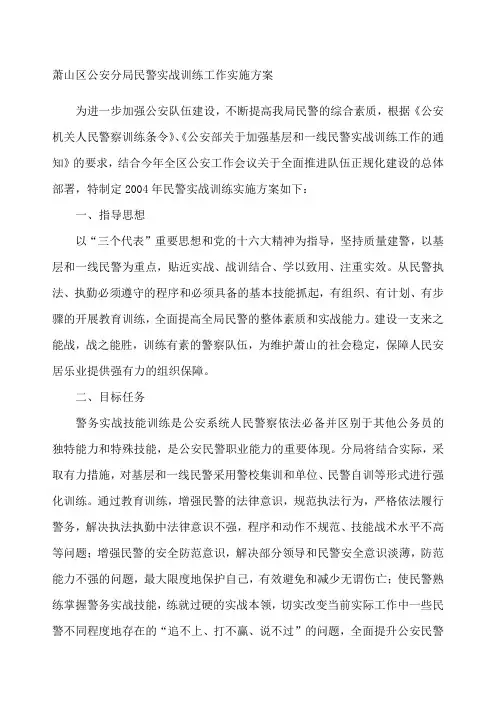 萧山区公安分局民警实战训练工作实施方案

为进一步加强公安队伍建设，不断提高我局民警的综合素质，根据《公安机关人民警察训练条令》、《公安部关于加强基层和一线民警实战训练工作的通知》的要求，结合今年全区公安工作会议关于全面推进队伍正规化建设的总体部署，特制定2004年民警实战训练实施方案如下：

一、指导思想

以“三个代表”重要思想和党的十六大精神为指导，坚持质量建警，以基层和一线民警为重点，贴近实战、战训结合、学以致用、注重实效。从民警执法、执勤必须遵守的程序和必须具备的基本技能抓起，有组织、有计划、有步骤的开展教育训练，全面提高全局民警的整体素质和实战能力。建设一支来之能战，战之能胜，训练有素的警察队伍，为维护萧山的社会稳定，保障人民安居乐业提供强有力的组织保障。

二、目标任务

警务实战技能训练是公安系统人民警察依法必备并区别于其他公务员的独特能力和特殊技能，是公安民警职业能力的重要体现。分局将结合实际，采取有力措施，对基层和一线民警采用警校集训和单位、民警自训等形式进行强化训练。通过教育训练，增强民警的法律意识，规范执法行为，严格依法履行警务，解决执法执勤中法律意识不强，程序和动作不规范、技能战术水平不高等问题；增强民警的安全防范意识，解决部分领导和民警安全意识淡薄，防范能力不强的问题，最大限度地保护自己，有效避免和减少无谓伤亡；使民警熟练掌握警务实战技能，练就过硬的实战本领，切实改变当前实际工作中一些民警不同程度地存在的“追不上、打不赢、说不过”的问题，全面提升公安民警